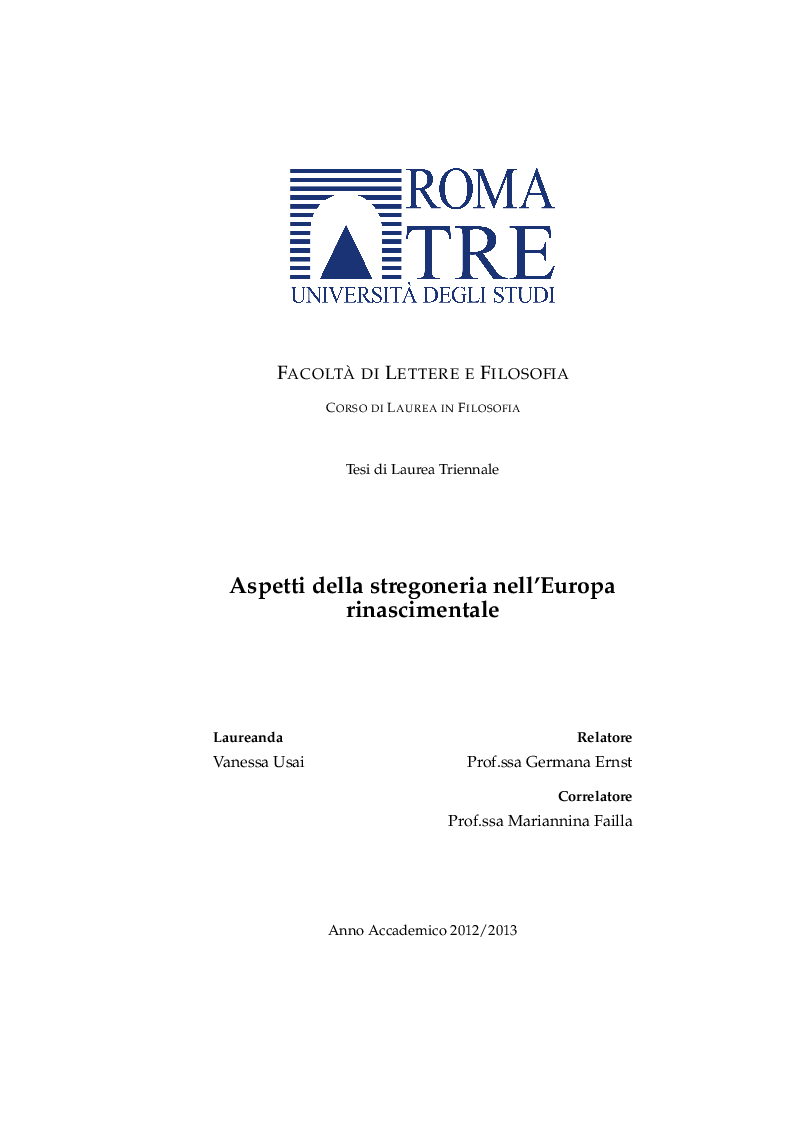 ROMA TRE
UNIVERSITÀ DEGLI STUDI

FACOLTÀ DI LETTERE E FILOSOFIA

CORSO DI LAUREA IN FILOSOFIA

Tesi di Laurea Triennale

Aspetti della stregoneria nell'Europa rinascimentale

Laureanda
Vanessa Usai

Relatore
Prof.ssa Germana Ernst

Correlatore
Prof.ssa Mariannina Failla

Anno Accademico 2012/2013